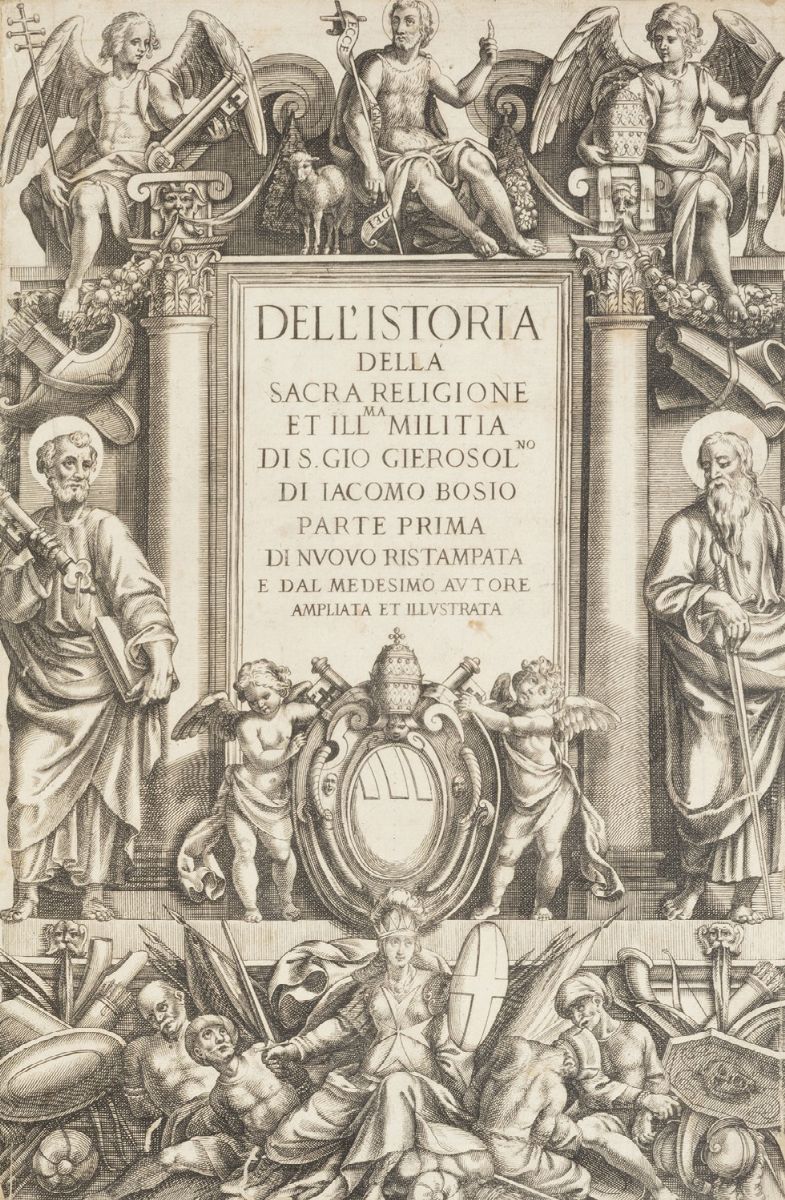 DELL'ISTORIA
DELLA
SACRA RELIGIONE
ET ILL$^{MA}$ MILITIA
DI S. GIO GIEROSOL$^{NO}$
DI IACOMO BOSIO
PARTE PRIMA
DI NVOVO RISTAMPATA
E DAL MEDESIMO AVTORE
AMPLIATA ET ILLVSTRATA